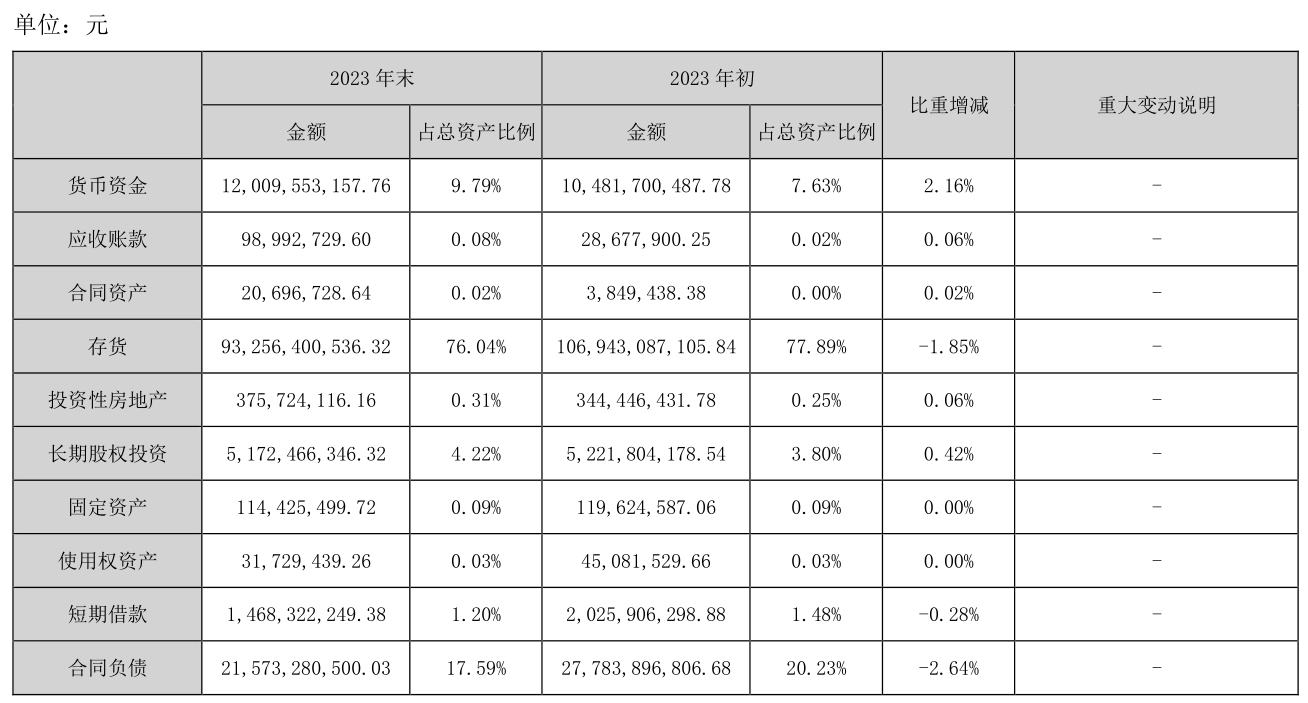 单位：元

|  | 2023年末 |  | 2023年初 |  | 比重增减 | 重大变动说明 |
|---|---|---|---|---|---|---|
|  | 金额 | 占总资产比例 | 金额 | 占总资产比例 |  |  |
| 货币资金 | 12,009,553,157.76 | 9.79% | 10,481,700,487.78 | 7.63% | 2.16% | - |
| 应收账款 | 98,992,729.60 | 0.08% | 28,677,900.25 | 0.02% | 0.06% | - |
| 合同资产 | 20,696,728.64 | 0.02% | 3,849,438.38 | 0.00% | 0.02% | - |
| 存货 | 93,256,400,536.32 | 76.04% | 106,943,087,105.84 | 77.89% | -1.85% | - |
| 投资性房地产 | 375,724,116.16 | 0.31% | 344,446,431.78 | 0.25% | 0.06% | - |
| 长期股权投资 | 5,172,466,346.32 | 4.22% | 5,221,804,178.54 | 3.80% | 0.42% | - |
| 固定资产 | 114,425,499.72 | 0.09% | 119,624,587.06 | 0.09% | 0.00% | - |
| 使用权资产 | 31,729,439.26 | 0.03% | 45,081,529.66 | 0.03% | 0.00% | - |
| 短期借款 | 1,468,322,249.38 | 1.20% | 2,025,906,298.88 | 1.48% | -0.28% | - |
| 合同负债 | 21,573,280,500.03 | 17.59% | 27,783,896,806.68 | 20.23% | -2.64% | - |